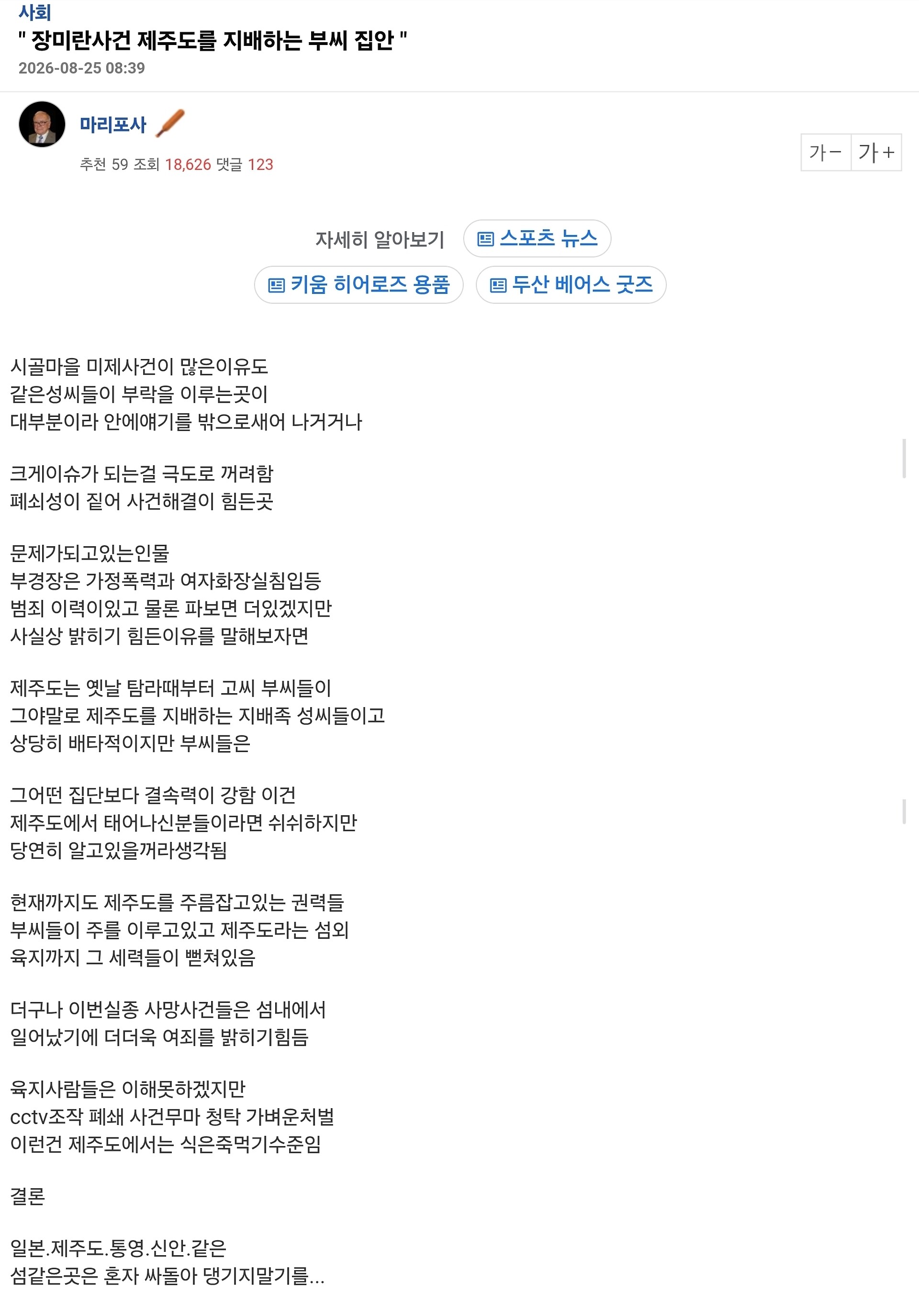 사회
" 장미란사건 제주도를 지배하는 부씨 집안 "
2026-08-25 08:39

마리포사
추천 59 조회 18,626 댓글 123
가− 가+

자세히 알아보기 스포츠 뉴스
키움 히어로즈 용품 두산 베어스 굿즈

시골마을 미제사건이 많은이유도
같은성씨들이 부락을 이루는곳이
대부분이라 안에얘기를 밖으로새어 나거거나

크게이슈가 되는걸 극도로 꺼려함
폐쇠성이 짙어 사건해결이 힘든곳

문제가되고있는인물
부경장은 가정폭력과 여자화장실침입등
범죄 이력이있고 물론 파보면 더있겠지만
사실상 밝히기 힘든이유를 말해보자면

제주도는 옛날 탐라때부터 고씨 부씨들이
그야말로 제주도를 지배하는 지배족 성씨들이고
상당히 배타적이지만 부씨들은

그어떤 집단보다 결속력이 강함 이건
제주도에서 태어나신분들이라면 쉬쉬하지만
당연히 알고있을꺼라생각됨

현재까지도 제주도를 주름잡고있는 권력들
부씨들이 주를 이루고있고 제주도라는 섬외
육지까지 그 세력들이 뻗쳐있음

더구나 이번실종 사망사건들은 섬내에서
일어났기에 더더욱 여죄를 밝히기힘듬

육지사람들은 이해못하겠지만
cctv조작 폐쇄 사건무마 청탁 가벼운처벌
이런건 제주도에서는 식은죽먹기수준임

결론

일본.제주도.통영.신안.같은
섬같은곳은 혼자 싸돌아 댕기지말기를...